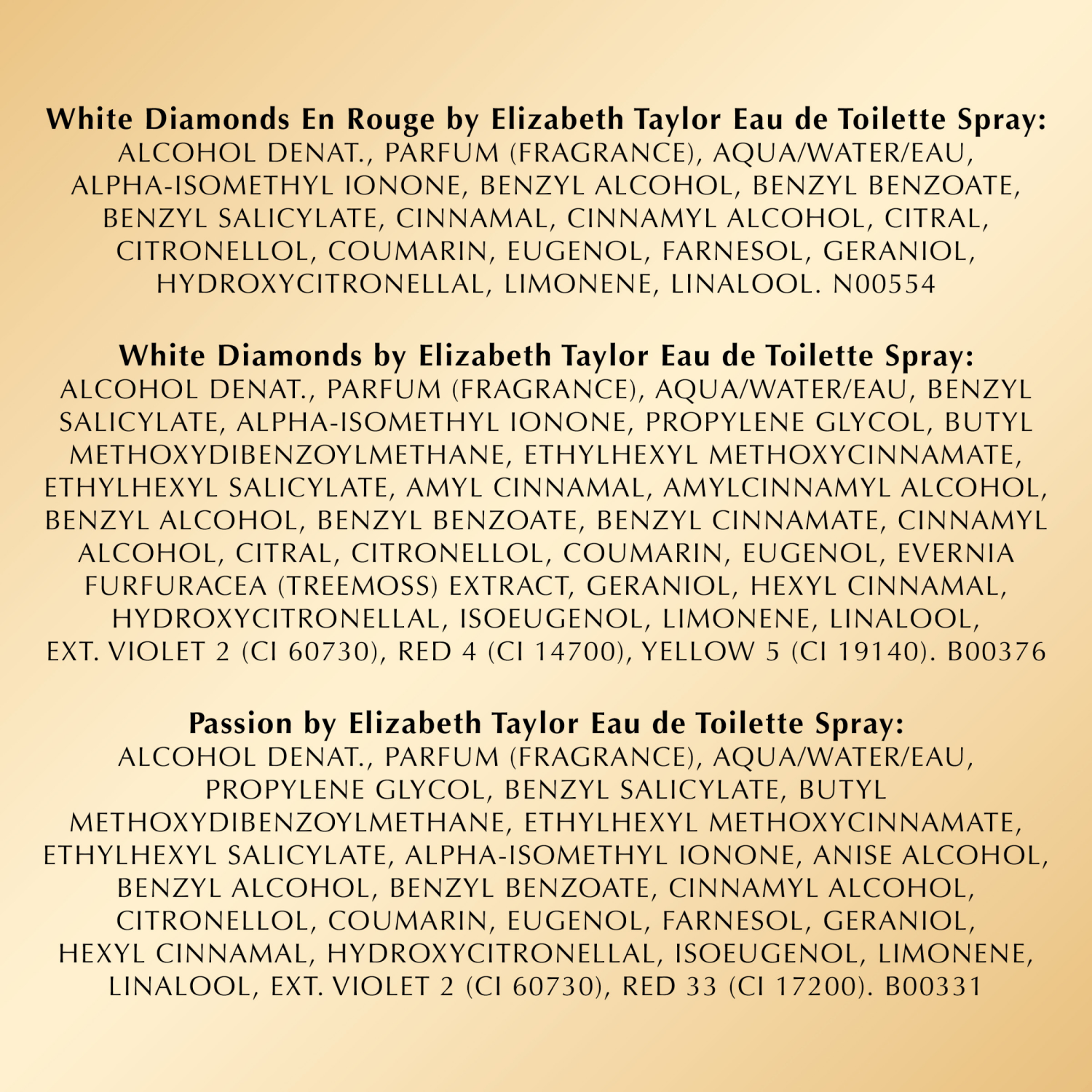 White Diamonds En Rouge by Elizabeth Taylor Eau de Toilette Spray:
ALCOHOL DENAT., PARFUM (FRAGRANCE), AQUA/WATER/EAU, ALPHA-ISOMETHYL IONONE, BENZYL ALCOHOL, BENZYL BENZOATE, BENZYL SALICYLATE, CINNAMAL, CINNAMYL ALCOHOL, CITRAL, CITRONELLOL, COUMARIN, EUGENOL, FARNESOL, GERANIOL, HYDROXYCITRONELLAL, LIMONENE, LINALOOL. N00554

White Diamonds by Elizabeth Taylor Eau de Toilette Spray:
ALCOHOL DENAT., PARFUM (FRAGRANCE), AQUA/WATER/EAU, BENZYL SALICYLATE, ALPHA-ISOMETHYL IONONE, PROPYLENE GLYCOL, BUTYL METHOXYDIBENZOYLMETHANE, ETHYLHEXYL METHOXYCINNAMATE, ETHYLHEXYL SALICYLATE, AMYL CINNAMAL, AMYLCINNAMYL ALCOHOL, BENZYL ALCOHOL, BENZYL BENZOATE, BENZYL CINNAMATE, CINNAMYL ALCOHOL, CITRAL, CITRONELLOL, COUMARIN, EUGENOL, EVERNIA FURFURACEA (TREEMOSS) EXTRACT, GERANIOL, HEXYL CINNAMAL, HYDROXYCITRONELLAL, ISOEUGENOL, LIMONENE, LINALOOL, EXT. VIOLET 2 (CI 60730), RED 4 (CI 14700), YELLOW 5 (CI 19140). B00376

Passion by Elizabeth Taylor Eau de Toilette Spray:
ALCOHOL DENAT., PARFUM (FRAGRANCE), AQUA/WATER/EAU, PROPYLENE GLYCOL, BENZYL SALICYLATE, BUTYL METHOXYDIBENZOYLMETHANE, ETHYLHEXYL METHOXYCINNAMATE, ETHYLHEXYL SALICYLATE, ALPHA-ISOMETHYL IONONE, ANISE ALCOHOL, BENZYL ALCOHOL, BENZYL BENZOATE, CINNAMYL ALCOHOL, CITRONELLOL, COUMARIN, EUGENOL, FARNESOL, GERANIOL, HEXYL CINNAMAL, HYDROXYCITRONELLAL, ISOEUGENOL, LIMONENE, LINALOOL, EXT. VIOLET 2 (CI 60730), RED 33 (CI 17200). B00331